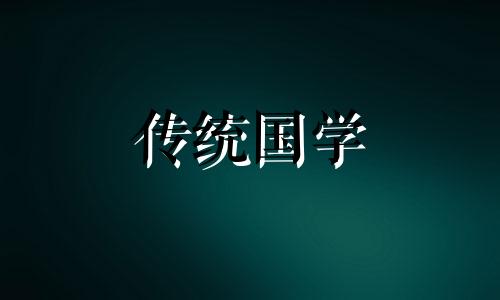 传统国学